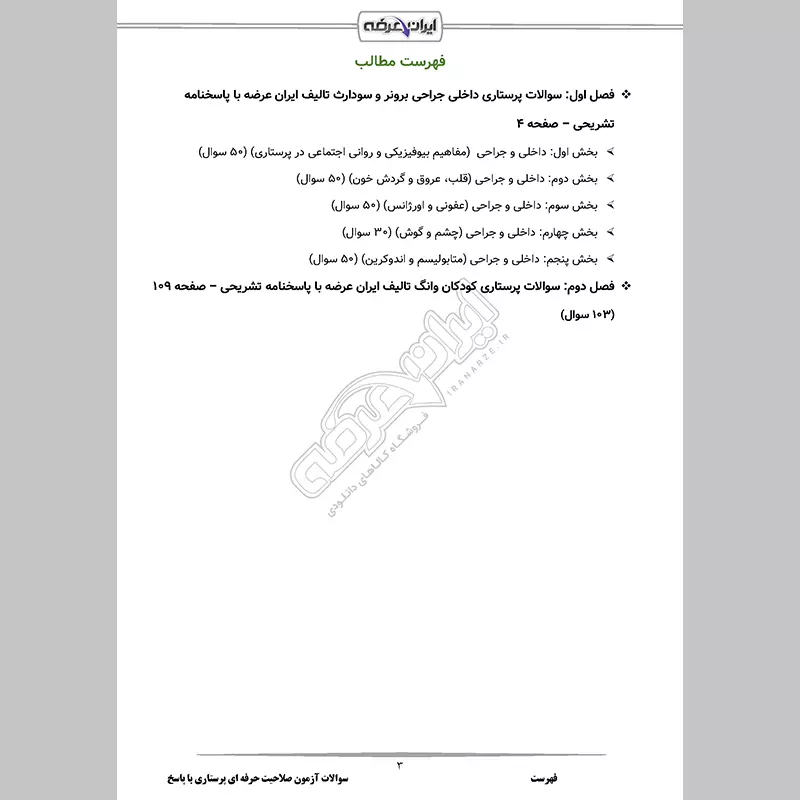 ایران عرضه

فهرست مطالب

❖ فصل اول: سوالات پرستاری داخلی جراحی برونر و سودارث تالیف ایران عرضه با پاسخنامه تشریحی – صفحه ۴

➢ بخش اول: داخلی و جراحی (مفاهیم بیوفیزیکی و روانی اجتماعی در پرستاری) (۵۰ سوال)

➢ بخش دوم: داخلی و جراحی (قلب، عروق و گردش خون) (۵۰ سوال)

➢ بخش سوم: داخلی و جراحی (عفونی و اورژانس) (۵۰ سوال)

➢ بخش چهارم: داخلی و جراحی (چشم و گوش) (۳۰ سوال)

➢ بخش پنجم: داخلی و جراحی (متابولیسم و اندوکرین) (۵۰ سوال)

❖ فصل دوم: سوالات پرستاری کودکان وانگ تالیف ایران عرضه با پاسخنامه تشریحی – صفحه ۱۰۹ (۱۰۳ سوال)

ایران عرضه
IRANARZE.IR
فروشگاه کالاهای دانلودی

۳

فهرست

سوالات آزمون صلاحیت حرفه ای پرستاری با پاسخ